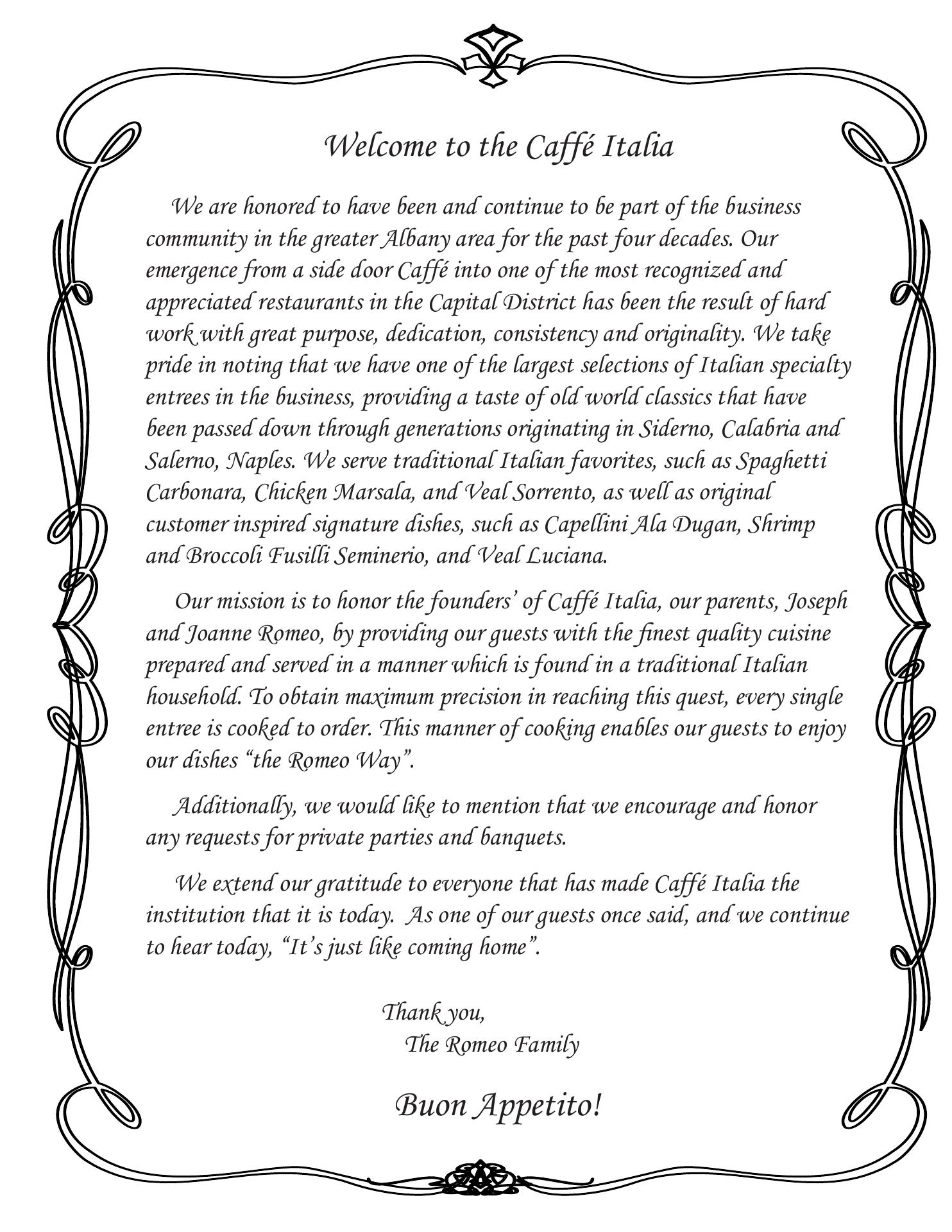 Welcome to the Caffé Italia

We are honored to have been and continue to be part of the business community in the greater Albany area for the past four decades. Our emergence from a side door Caffé into one of the most recognized and appreciated restaurants in the Capital District has been the result of hard work with great purpose, dedication, consistency and originality. We take pride in noting that we have one of the largest selections of Italian specialty entrees in the business, providing a taste of old world classics that have been passed down through generations originating in Siderno, Calabria and Salerno, Naples. We serve traditional Italian favorites, such as Spaghetti Carbonara, Chicken Marsala, and Veal Sorrento, as well as original customer inspired signature dishes, such as Capellini Ala Dugan, Shrimp and Broccoli Fusilli Seminerio, and Veal Luciana.

Our mission is to honor the founders' of Caffé Italia, our parents, Joseph and Joanne Romeo, by providing our guests with the finest quality cuisine prepared and served in a manner which is found in a traditional Italian household. To obtain maximum precision in reaching this quest, every single entree is cooked to order. This manner of cooking enables our guests to enjoy our dishes "the Romeo Way".

Additionally, we would like to mention that we encourage and honor any requests for private parties and banquets.

We extend our gratitude to everyone that has made Caffé Italia the institution that it is today. As one of our guests once said, and we continue to hear today, "It's just like coming home".

Thank you,
The Romeo Family

Buon Appetito!